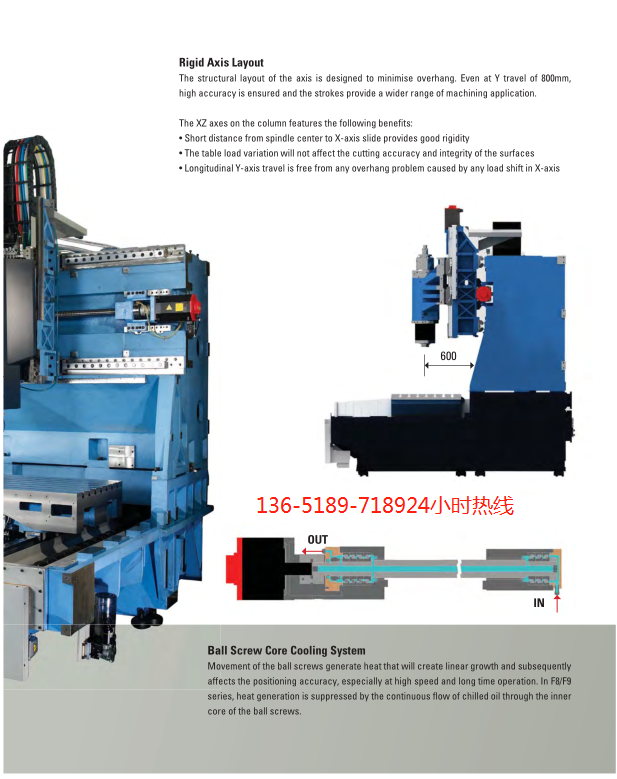 Rigid Axis Layout
The structural layout of the axis is designed to minimise overhang. Even at Y travel of 800mm, high accuracy is ensured and the strokes provide a wider range of machining application.

The XZ axes on the column features the following benefits:
• Short distance from spindle center to X-axis slide provides good rigidity
• The table load variation will not affect the cutting accuracy and integrity of the surfaces
• Longitudinal Y-axis travel is free from any overhang problem caused by any load shift in X-axis

600

136-5189-718924小时热线

OUT

IN

Ball Screw Core Cooling System
Movement of the ball screws generate heat that will create linear growth and subsequently affects the positioning accuracy, especially at high speed and long time operation. In F8/F9 series, heat generation is suppressed by the continuous flow of chilled oil through the inner core of the ball screws.